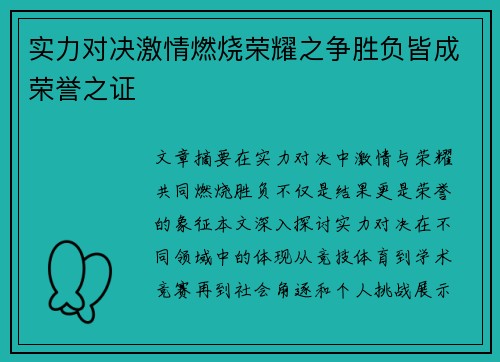 实力对决激情燃烧荣耀之争胜负皆成荣誉之证

文章摘要在实力对决中激情与荣耀共同燃烧胜负不仅是结果更是荣誉的象征本文深入探讨实力对决在不同领域中的体现从竞技体育到学术竞赛再到社会角逐和个人挑战展示